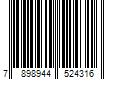 7 898944 524316